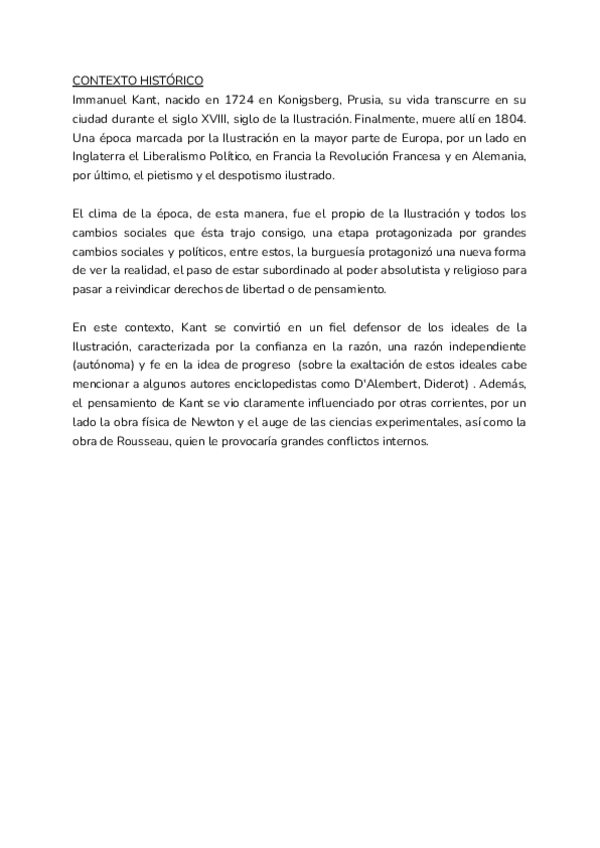 CONTEXTO HISTÓRICO
Immanuel Kant, nacido en 1724 en Konigsberg, Prusia, su vida transcurre en su ciudad durante el siglo XVIII, siglo de la Ilustración. Finalmente, muere allí en 1804. Una época marcada por la Ilustración en la mayor parte de Europa, por un lado en Inglaterra el Liberalismo Político, en Francia la Revolución Francesa y en Alemania, por último, el pietismo y el despotismo ilustrado.

El clima de la época, de esta manera, fue el propio de la Ilustración y todos los cambios sociales que ésta trajo consigo, una etapa protagonizada por grandes cambios sociales y políticos, entre estos, la burguesía protagonizó una nueva forma de ver la realidad, el paso de estar subordinado al poder absolutista y religioso para pasar a reivindicar derechos de libertad o de pensamiento.

En este contexto, Kant se convirtió en un fiel defensor de los ideales de la Ilustración, caracterizada por la confianza en la razón, una razón independiente (autónoma) y fe en la idea de progreso (sobre la exaltación de estos ideales cabe mencionar a algunos autores enciclopedistas como D'Alembert, Diderot) . Además, el pensamiento de Kant se vio claramente influenciado por otras corrientes, por un lado la obra física de Newton y el auge de las ciencias experimentales, así como la obra de Rousseau, quien le provocaría grandes conflictos internos.